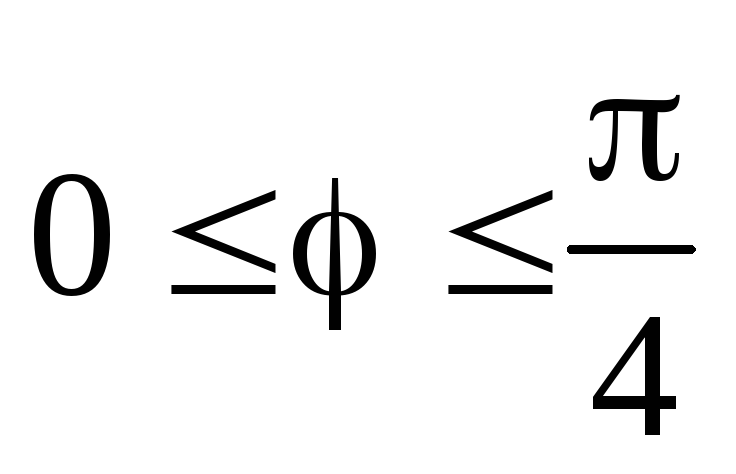 $0 \leq \phi \leq \frac{\pi}{4}$